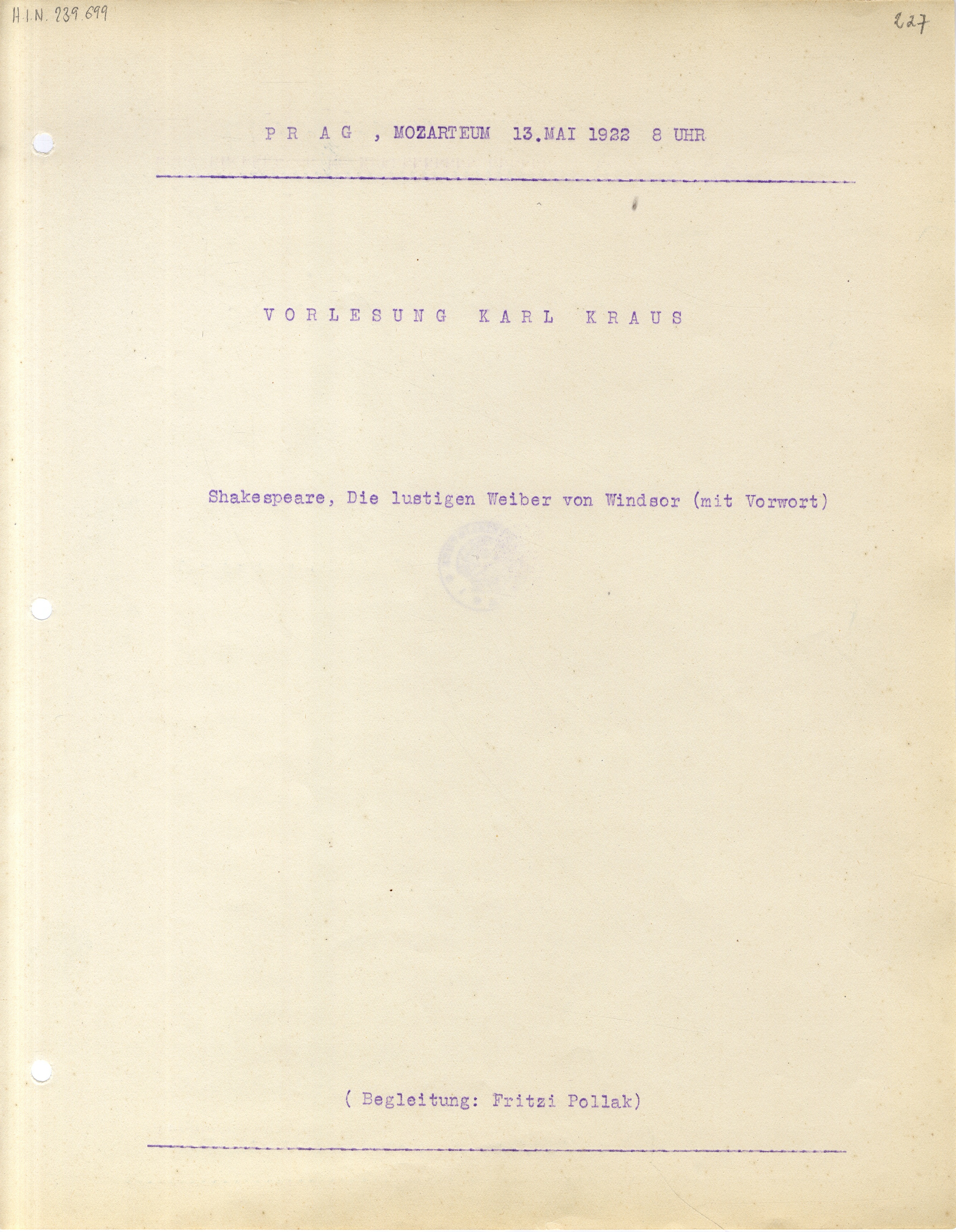 H.I.N. 239.699

227

P R A G , MOZARTEUM 13.MAI 1922 8 UHR

V O R L E S U N G K A R L K R A U S

Shakespeare, Die lustigen Weiber von Windsor (mit Vorwort)

( Begleitung: Fritzi Pollak)